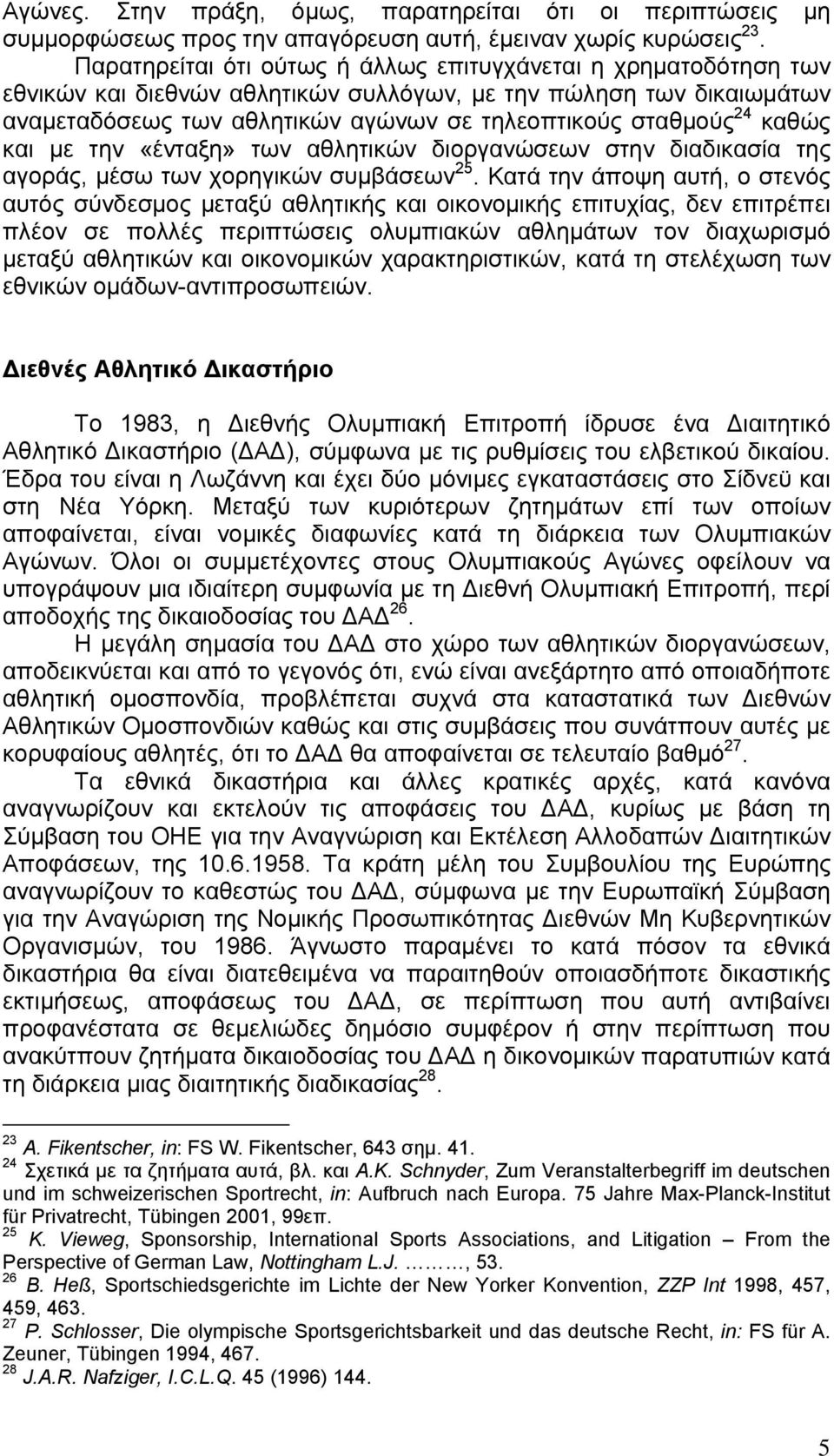 Αγώνες. Στην πράξη, όμως, παρατηρείται ότι οι περιπτώσεις μη συμμορφώσεως προς την απαγόρευση αυτή, έμειναν χωρίς κυρώσεις$^{23}$.

Παρατηρείται ότι ούτως ή άλλως επιτυγχάνεται η χρηματοδότηση των εθνικών και διεθνών αθλητικών συλλόγων, με την πώληση των δικαιωμάτων αναμεταδόσεως των αθλητικών αγώνων σε τηλεοπτικούς σταθμούς$^{24}$ καθώς και με την «ένταξη» των αθλητικών διοργανώσεων στην διαδικασία της αγοράς, μέσω των χορηγικών συμβάσεων$^{25}$. Κατά την άποψη αυτή, ο στενός αυτός σύνδεσμος μεταξύ αθλητικής και οικονομικής επιτυχίας, δεν επιτρέπει πλέον σε πολλές περιπτώσεις ολυμπιακών αθλημάτων τον διαχωρισμό μεταξύ αθλητικών και οικονομικών χαρακτηριστικών, κατά τη στελέχωση των εθνικών ομάδων-αντιπροσωπειών.

Διεθνές Αθλητικό Δικαστήριο

Το 1983, η Διεθνής Ολυμπιακή Επιτροπή ίδρυσε ένα Διαιτητικό Αθλητικό Δικαστήριο (ΔΑΔ), σύμφωνα με τις ρυθμίσεις του ελβετικού δικαίου. Έδρα του είναι η Λωζάννη και έχει δύο μόνιμες εγκαταστάσεις στο Σίδνεϋ και στη Νέα Υόρκη. Μεταξύ των κυριότερων ζητημάτων επί των οποίων αποφαίνεται, είναι νομικές διαφωνίες κατά τη διάρκεια των Ολυμπιακών Αγώνων. Όλοι οι συμμετέχοντες στους Ολυμπιακούς Αγώνες οφείλουν να υπογράψουν μια ιδιαίτερη συμφωνία με τη Διεθνή Ολυμπιακή Επιτροπή, περί αποδοχής της δικαιοδοσίας του ΔΑΔ$^{26}$.

Η μεγάλη σημασία του ΔΑΔ στο χώρο των αθλητικών διοργανώσεων, αποδεικνύεται και από το γεγονός ότι, ενώ είναι ανεξάρτητο από οποιαδήποτε αθλητική ομοσπονδία, προβλέπεται συχνά στα καταστατικά των Διεθνών Αθλητικών Ομοσπονδιών καθώς και στις συμβάσεις που συνάπτουν αυτές με κορυφαίους αθλητές, ότι το ΔΑΔ θα αποφαίνεται σε τελευταίο βαθμό$^{27}$.

Τα εθνικά δικαστήρια και άλλες κρατικές αρχές, κατά κανόνα αναγνωρίζουν και εκτελούν τις αποφάσεις του ΔΑΔ, κυρίως με βάση τη Σύμβαση του ΟΗΕ για την Αναγνώριση και Εκτέλεση Αλλοδαπών Διαιτητικών Αποφάσεων, της 10.6.1958. Τα κράτη μέλη του Συμβουλίου της Ευρώπης αναγνωρίζουν το καθεστώς του ΔΑΔ, σύμφωνα με την Ευρωπαϊκή Σύμβαση για την Αναγώριση της Νομικής Προσωπικότητας Διεθνών Μη Κυβερνητικών Οργανισμών, του 1986. Άγνωστο παραμένει το κατά πόσον τα εθνικά δικαστήρια θα είναι διατεθειμένα να παραιτηθούν οποιασδήποτε δικαστικής εκτιμήσεως, αποφάσεως του ΔΑΔ, σε περίπτωση που αυτή αντιβαίνει προφανέστατα σε θεμελιώδες δημόσιο συμφέρον ή στην περίπτωση που ανακύπτουν ζητήματα δικαιοδοσίας του ΔΑΔ η δικονομικών παρατυπιών κατά τη διάρκεια μιας διαιτητικής διαδικασίας$^{28}$.

$^{23}$ A. Fikentscher, in: FS W. Fikentscher, 643 σημ. 41.
$^{24}$ Σχετικά με τα ζητήματα αυτά, βλ. και A.K. Schnyder, Zum Veranstalterbegriff im deutschen und im schweizerischen Sportrecht, in: Aufbruch nach Europa. 75 Jahre Max-Planck-Institut für Privatrecht, Tübingen 2001, 99επ.
$^{25}$ K. Vieweg, Sponsorship, International Sports Associations, and Litigation – From the Perspective of German Law, Nottingham L.J. ………, 53.
$^{26}$ B. Heß, Sportschiedsgerichte im Lichte der New Yorker Konvention, ZZP Int 1998, 457, 459, 463.
$^{27}$ P. Schlosser, Die olympische Sportsgerichtsbarkeit und das deutsche Recht, in: FS für A. Zeuner, Tübingen 1994, 467.
$^{28}$ J.A.R. Nafziger, I.C.L.Q. 45 (1996) 144.

5